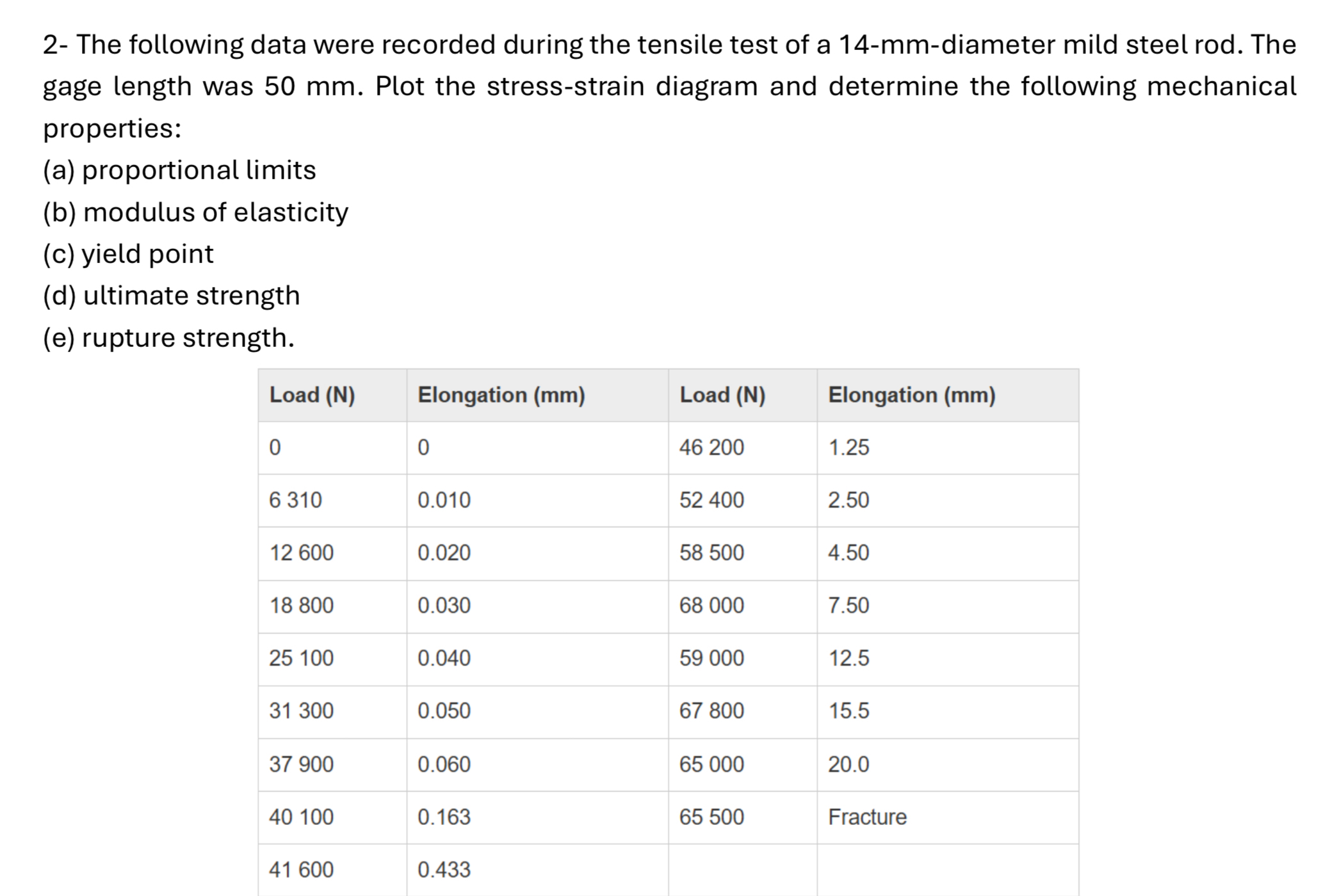 2- The following data were recorded during the tensile test of a 14-mm-diameter mild steel rod. The gage length was 50 mm. Plot the stress-strain diagram and determine the following mechanical properties:
(a) proportional limits
(b) modulus of elasticity
(c) yield point
(d) ultimate strength
(e) rupture strength.

| Load (N) | Elongation (mm) | Load (N) | Elongation (mm) |
|---|---|---|---|
| 0 | 0 | 46 200 | 1.25 |
| 6 310 | 0.010 | 52 400 | 2.50 |
| 12 600 | 0.020 | 58 500 | 4.50 |
| 18 800 | 0.030 | 68 000 | 7.50 |
| 25 100 | 0.040 | 59 000 | 12.5 |
| 31 300 | 0.050 | 67 800 | 15.5 |
| 37 900 | 0.060 | 65 000 | 20.0 |
| 40 100 | 0.163 | 65 500 | Fracture |
| 41 600 | 0.433 | | |